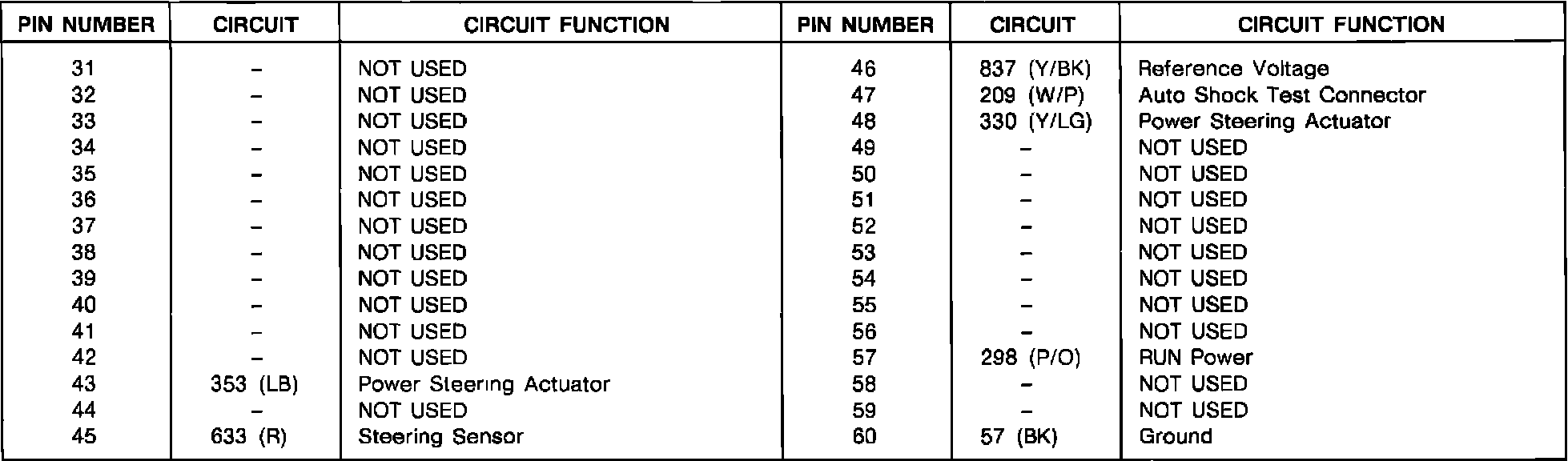 | PIN NUMBER | CIRCUIT | CIRCUIT FUNCTION | PIN NUMBER | CIRCUIT | CIRCUIT FUNCTION |
|---|---|---|---|---|---|
| 31 | – | NOT USED | 46 | 837 (Y/BK) | Reference Voltage |
| 32 | – | NOT USED | 47 | 209 (W/P) | Auto Shock Test Connector |
| 33 | – | NOT USED | 48 | 330 (Y/LG) | Power Steering Actuator |
| 34 | – | NOT USED | 49 | – | NOT USED |
| 35 | – | NOT USED | 50 | – | NOT USED |
| 36 | – | NOT USED | 51 | – | NOT USED |
| 37 | – | NOT USED | 52 | – | NOT USED |
| 38 | – | NOT USED | 53 | – | NOT USED |
| 39 | – | NOT USED | 54 | – | NOT USED |
| 40 | – | NOT USED | 55 | – | NOT USED |
| 41 | – | NOT USED | 56 | – | NOT USED |
| 42 | – | NOT USED | 57 | 298 (P/O) | RUN Power |
| 43 | 353 (LB) | Power Steering Actuator | 58 | – | NOT USED |
| 44 | – | NOT USED | 59 | – | NOT USED |
| 45 | 633 (R) | Steering Sensor | 60 | 57 (BK) | Ground |